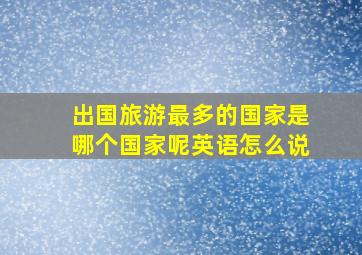 出国旅游最多的国家是哪个国家呢英语怎么说